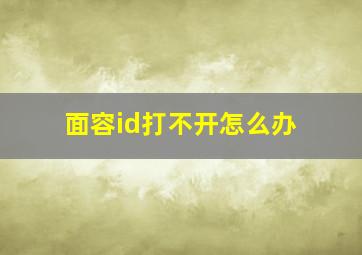 面容id打不开怎么办